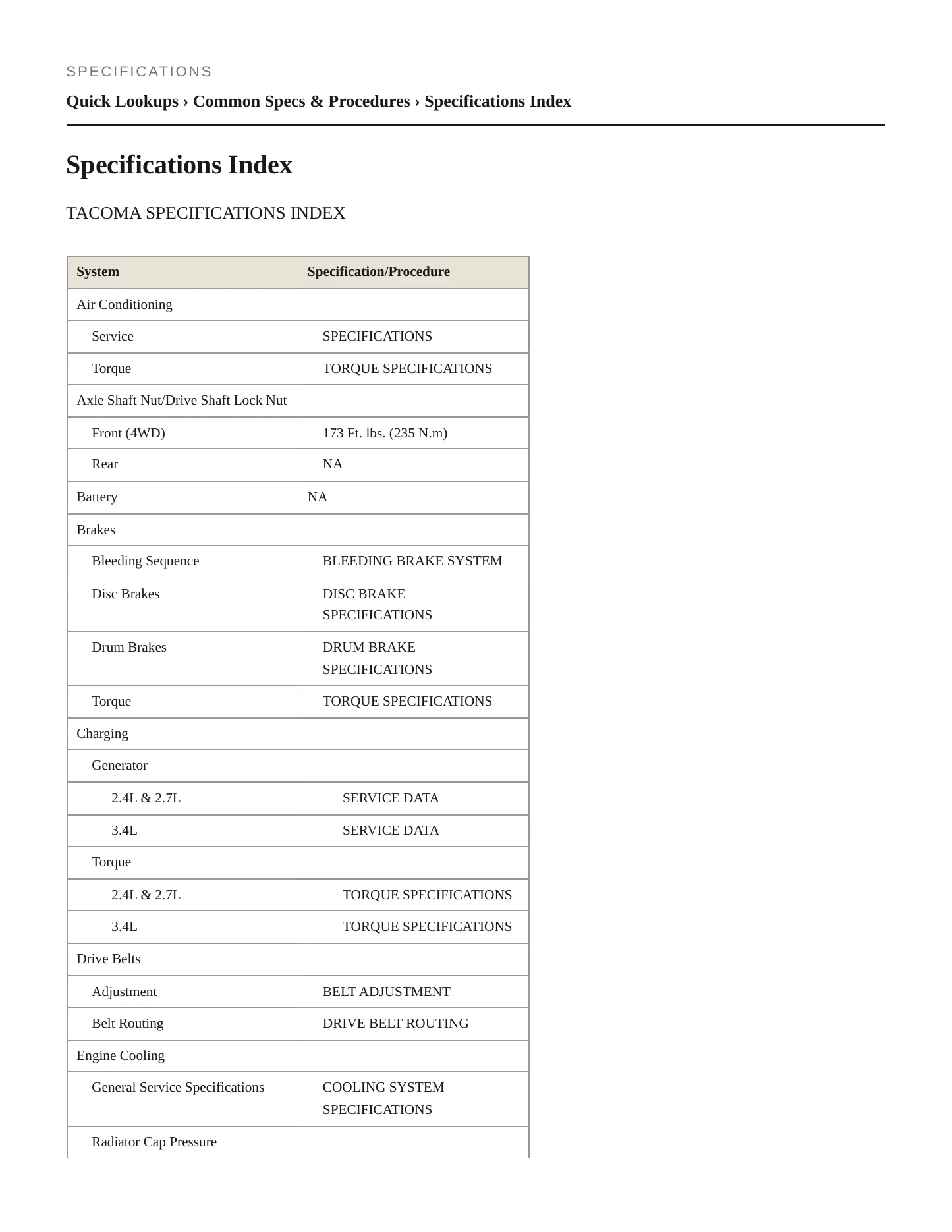 SPECIFICATIONS

Quick Lookups › Common Specs & Procedures › Specifications Index

Specifications Index

TACOMA SPECIFICATIONS INDEX

| System | Specification/Procedure |
|---|---|
| Air Conditioning | |
| Service | SPECIFICATIONS |
| Torque | TORQUE SPECIFICATIONS |
| Axle Shaft Nut/Drive Shaft Lock Nut | |
| Front (4WD) | 173 Ft. lbs. (235 N.m) |
| Rear | NA |
| Battery | NA |
| Brakes | |
| Bleeding Sequence | BLEEDING BRAKE SYSTEM |
| Disc Brakes | DISC BRAKE SPECIFICATIONS |
| Drum Brakes | DRUM BRAKE SPECIFICATIONS |
| Torque | TORQUE SPECIFICATIONS |
| Charging | |
| Generator | |
| 2.4L & 2.7L | SERVICE DATA |
| 3.4L | SERVICE DATA |
| Torque | |
| 2.4L & 2.7L | TORQUE SPECIFICATIONS |
| 3.4L | TORQUE SPECIFICATIONS |
| Drive Belts | |
| Adjustment | BELT ADJUSTMENT |
| Belt Routing | DRIVE BELT ROUTING |
| Engine Cooling | |
| General Service Specifications | COOLING SYSTEM SPECIFICATIONS |
| Radiator Cap Pressure | |